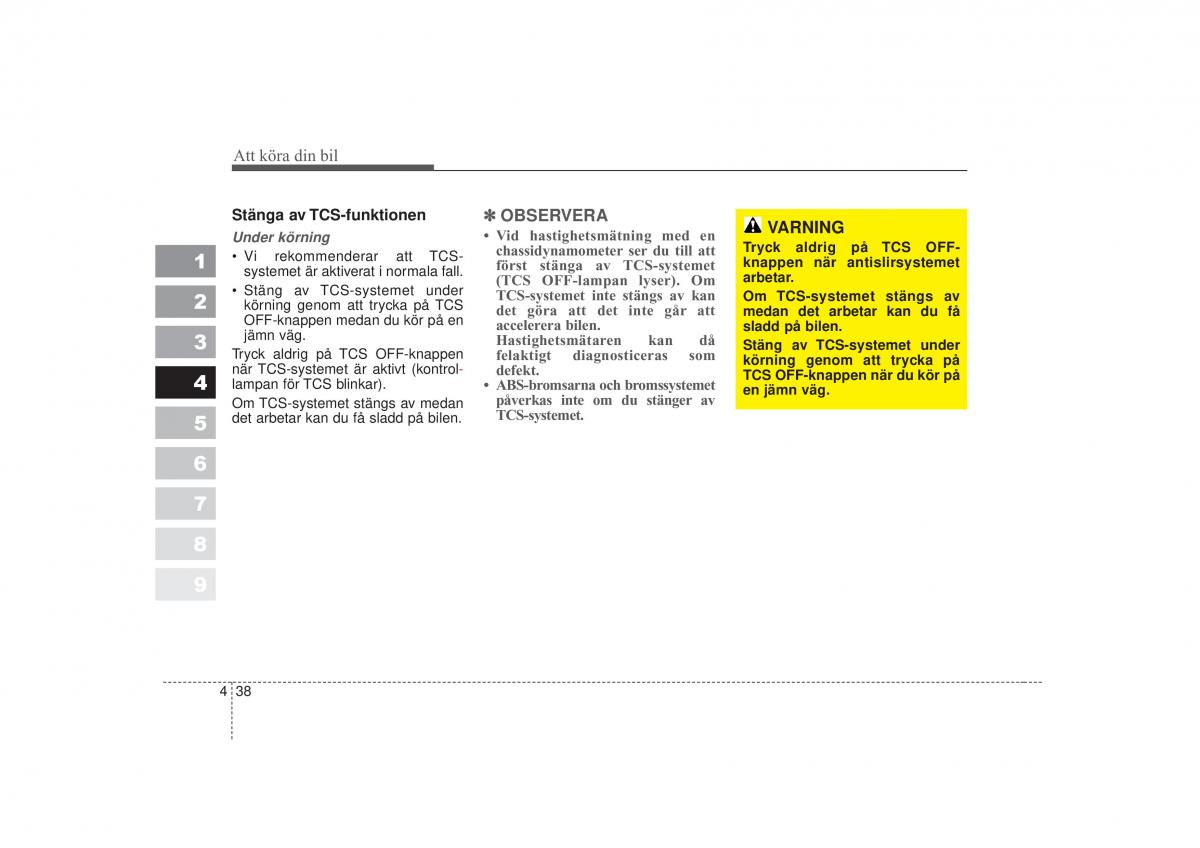 Att köra din bil

1
2
3
4
5
6
7
8
9

Stänga av TCS-funktionen

Under körning

• Vi rekommenderar att TCS-systemet är aktiverat i normala fall.
• Stäng av TCS-systemet under körning genom att trycka på TCS OFF-knappen medan du kör på en jämn väg.

Tryck aldrig på TCS OFF-knappen när TCS-systemet är aktivt (kontrollampan för TCS blinkar).

Om TCS-systemet stängs av medan det arbetar kan du få sladd på bilen.

✽ OBSERVERA

• Vid hastighetsmätning med en chassidynamometer ser du till att först stänga av TCS-systemet (TCS OFF-lampan lyser). Om TCS-systemet inte stängs av kan det göra att det inte går att accelerera bilen. Hastighetsmätaren kan då felaktigt diagnosticeras som defekt.
• ABS-bromsarna och bromssystemet påverkas inte om du stänger av TCS-systemet.

VARNING

Tryck aldrig på TCS OFF-knappen när antislirsystemet arbetar.

Om TCS-systemet stängs av medan det arbetar kan du få sladd på bilen.

Stäng av TCS-systemet under körning genom att trycka på TCS OFF-knappen när du kör på en jämn väg.

4 38